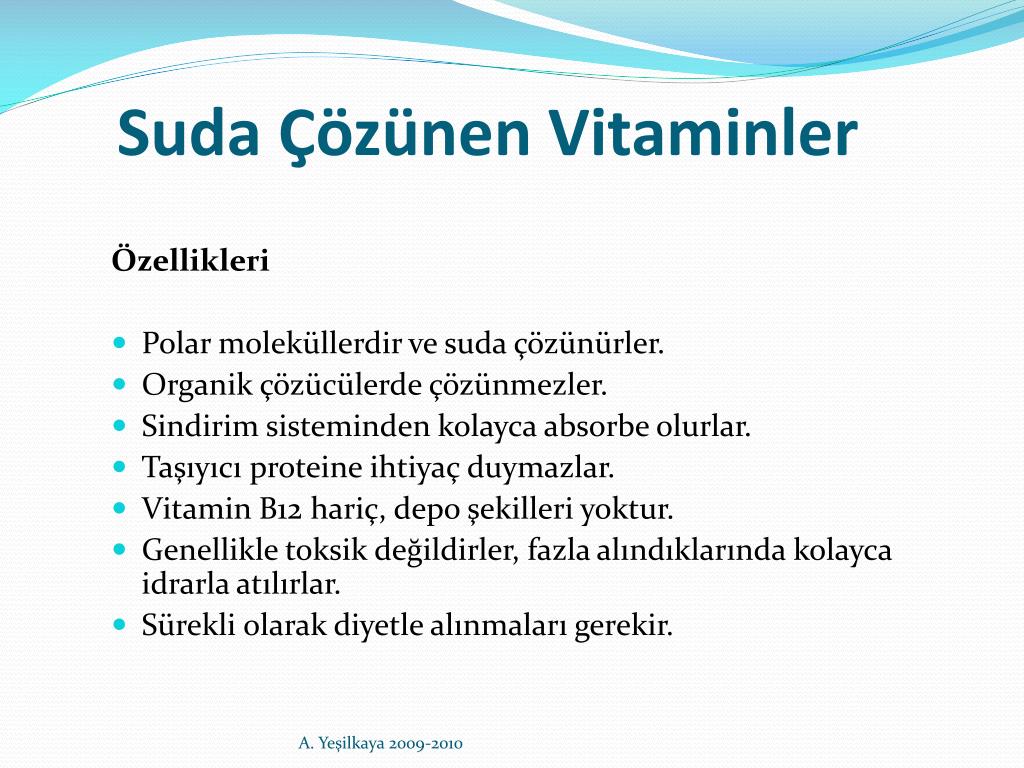 Suda Çözünen Vitaminler

Özellikleri

- Polar moleküllerdir ve suda çözünürler.
- Organik çözücülerde çözünmezler.
- Sindirim sisteminden kolayca absorbe olurlar.
- Taşıyıcı proteine ihtiyaç duymazlar.
- Vitamin B12 hariç, depo şekilleri yoktur.
- Genellikle toksik değildirler, fazla alındıklarında kolayca idrarla atılırlar.
- Sürekli olarak diyetle alınmaları gerekir.

A. Yeşilkaya 2009-2010